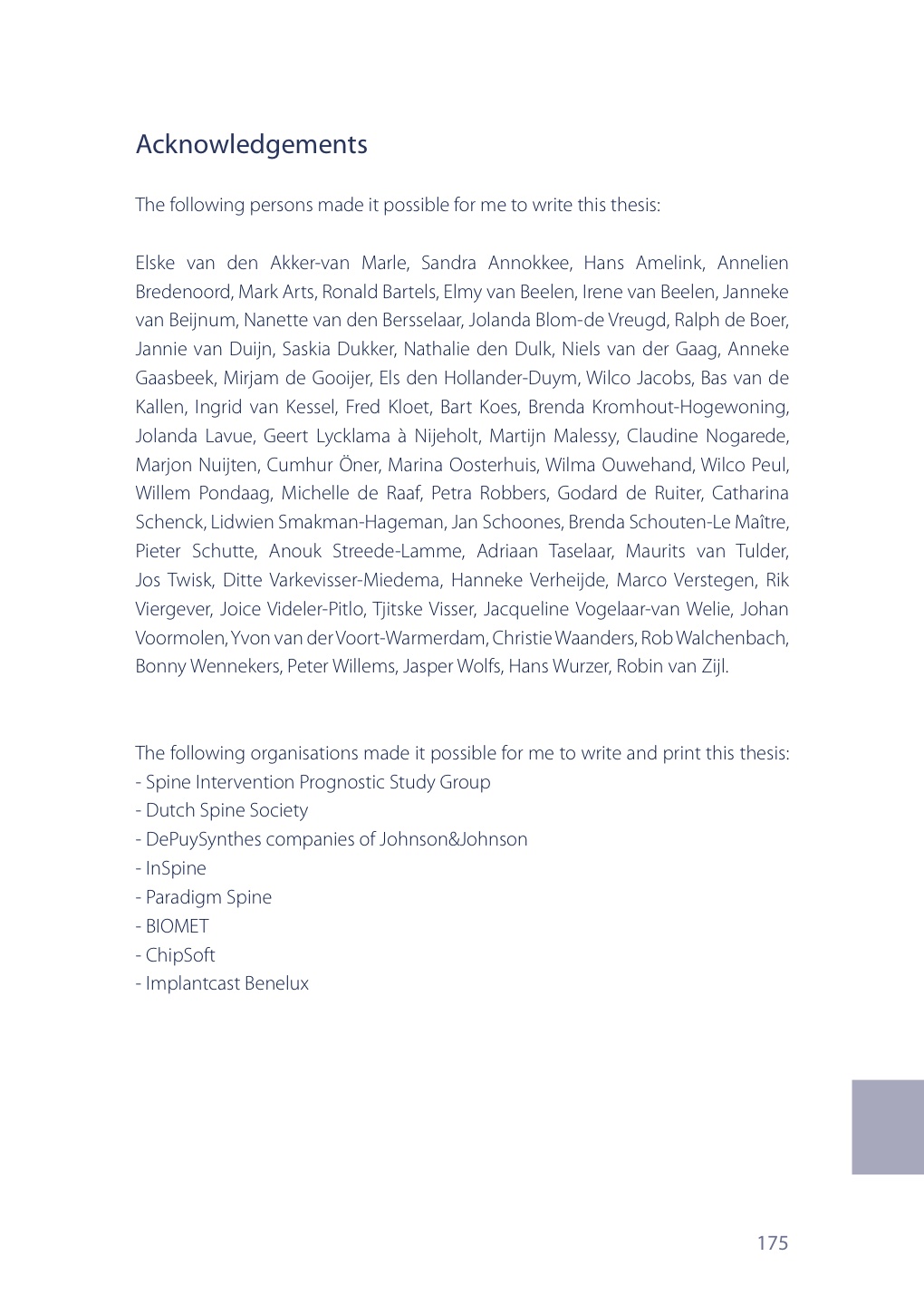 Acknowledgements

The following persons made it possible for me to write this thesis:

Elske van den Akker-van Marle, Sandra Annokkee, Hans Amelink, Annelien Bredenoord, Mark Arts, Ronald Bartels, Elmy van Beelen, Irene van Beelen, Janneke van Beijnum, Nanette van den Bersselaar, Jolanda Blom-de Vreugd, Ralph de Boer, Jannie van Duijn, Saskia Dukker, Nathalie den Dulk, Niels van der Gaag, Anneke Gaasbeek, Mirjam de Gooijer, Els den Hollander-Duym, Wilco Jacobs, Bas van de Kallen, Ingrid van Kessel, Fred Kloet, Bart Koes, Brenda Kromhout-Hogewoning, Jolanda Lavue, Geert Lycklama à Nijeholt, Martijn Malessy, Claudine Nogarede, Marjon Nuijten, Cumhur Öner, Marina Oosterhuis, Wilma Ouwehand, Wilco Peul, Willem Pondaag, Michelle de Raaf, Petra Robbers, Godard de Ruiter, Catharina Schenck, Lidwien Smakman-Hageman, Jan Schoones, Brenda Schouten-Le Maître, Pieter Schutte, Anouk Streede-Lamme, Adriaan Taselaar, Maurits van Tulder, Jos Twisk, Ditte Varkevisser-Miedema, Hanneke Verheijde, Marco Verstegen, Rik Viergever, Joice Videler-Pitlo, Tjitske Visser, Jacqueline Vogelaar-van Welie, Johan Voormolen, Yvon van der Voort-Warmerdam, Christie Waanders, Rob Walchenbach, Bonny Wennekers, Peter Willems, Jasper Wolfs, Hans Wurzer, Robin van Zijl.

The following organisations made it possible for me to write and print this thesis:
- Spine Intervention Prognostic Study Group
- Dutch Spine Society
- DePuySynthes companies of Johnson&Johnson
- InSpine
- Paradigm Spine
- BIOMET
- ChipSoft
- Implantcast Benelux

175